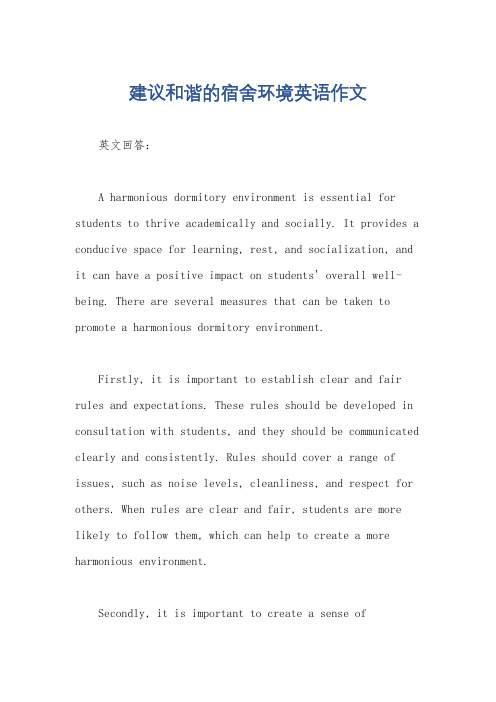 建议和谐的宿舍环境英语作文

英文回答：

A harmonious dormitory environment is essential for students to thrive academically and socially. It provides a conducive space for learning, rest, and socialization, and it can have a positive impact on students' overall well-being. There are several measures that can be taken to promote a harmonious dormitory environment.

Firstly, it is important to establish clear and fair rules and expectations. These rules should be developed in consultation with students, and they should be communicated clearly and consistently. Rules should cover a range of issues, such as noise levels, cleanliness, and respect for others. When rules are clear and fair, students are more likely to follow them, which can help to create a more harmonious environment.

Secondly, it is important to create a sense of